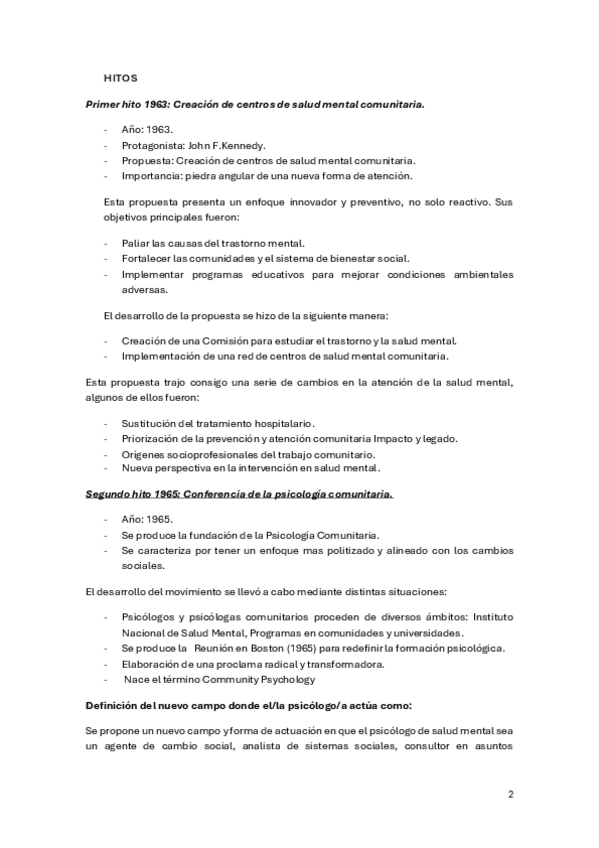 HITOS

Primer hito 1963: Creación de centros de salud mental comunitaria.

- Año: 1963.
- Protagonista: John F.Kennedy.
- Propuesta: Creación de centros de salud mental comunitaria.
- Importancia: piedra angular de una nueva forma de atención.

Esta propuesta presenta un enfoque innovador y preventivo, no solo reactivo. Sus objetivos principales fueron:

- Paliar las causas del trastorno mental.
- Fortalecer las comunidades y el sistema de bienestar social.
- Implementar programas educativos para mejorar condiciones ambientales adversas.

El desarrollo de la propuesta se hizo de la siguiente manera:

- Creación de una Comisión para estudiar el trastorno y la salud mental.
- Implementación de una red de centros de salud mental comunitaria.

Esta propuesta trajo consigo una serie de cambios en la atención de la salud mental, algunos de ellos fueron:

- Sustitución del tratamiento hospitalario.
- Priorización de la prevención y atención comunitaria Impacto y legado.
- Orígenes socioprofesionales del trabajo comunitario.
- Nueva perspectiva en la intervención en salud mental.

Segundo hito 1965: Conferencia de la psicología comunitaria.

- Año: 1965.
- Se produce la fundación de la Psicología Comunitaria.
- Se caracteriza por tener un enfoque mas politizado y alineado con los cambios sociales.

El desarrollo del movimiento se llevó a cabo mediante distintas situaciones:

- Psicólogos y psicólogas comunitarios proceden de diversos ámbitos: Instituto Nacional de Salud Mental, Programas en comunidades y universidades.
- Se produce la Reunión en Boston (1965) para redefinir la formación psicológica.
- Elaboración de una proclama radical y transformadora.
- Nace el término Community Psychology

Definición del nuevo campo donde el/la psicólogo/a actúa como:

Se propone un nuevo campo y forma de actuación en que el psicólogo de salud mental sea un agente de cambio social, analista de sistemas sociales, consultor en asuntos

2